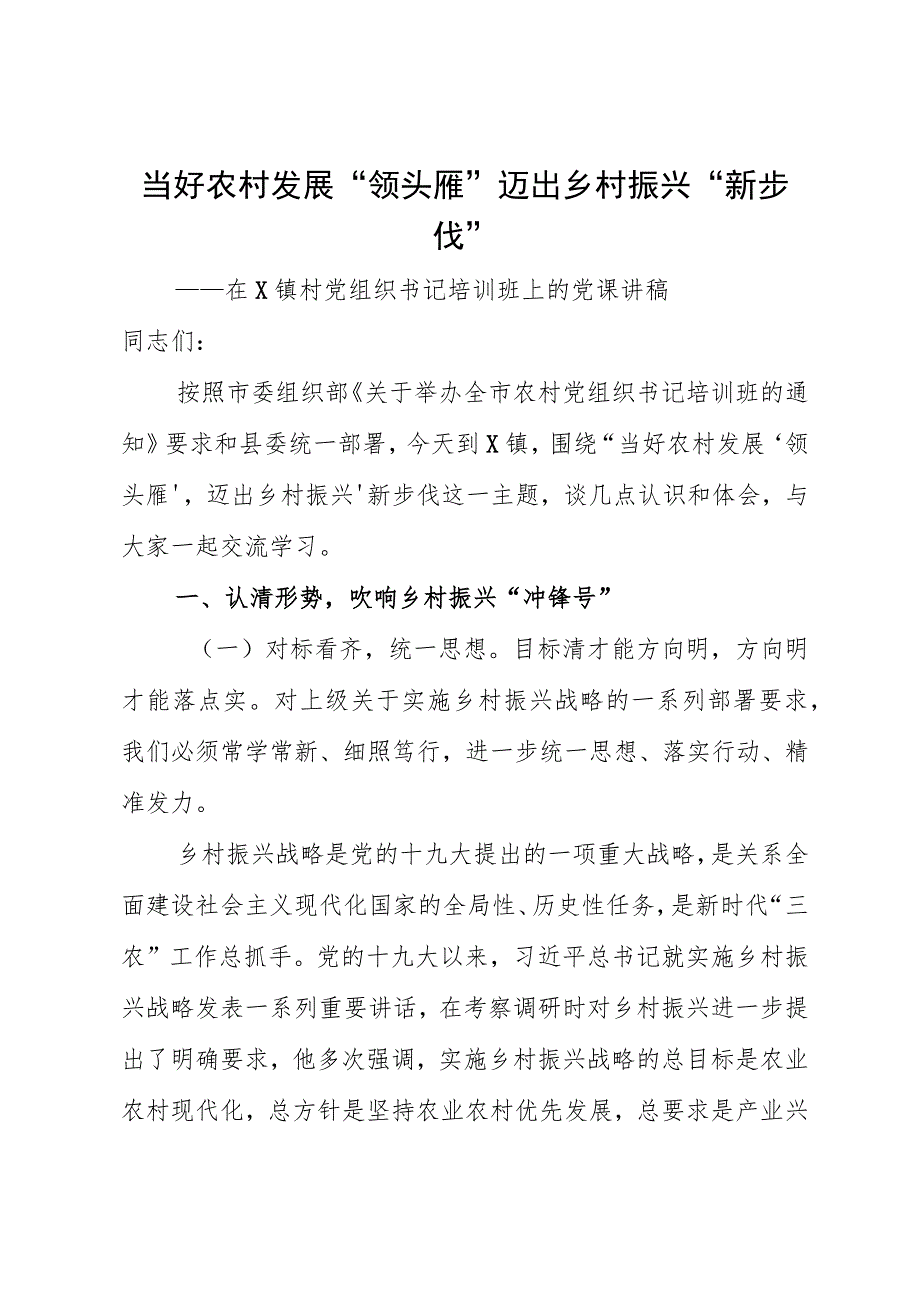 当好农村发展“领头雁”迈出乡村振兴“新步伐”

——在X镇村党组织书记培训班上的党课讲稿

同志们：

按照市委组织部《关于举办全市农村党组织书记培训班的通知》要求和县委统一部署，今天到X镇，围绕“当好农村发展‘领头雁'，迈出乡村振兴'新步伐这一主题，谈几点认识和体会，与大家一起交流学习。

一、认清形势，吹响乡村振兴“冲锋号”

（一）对标看齐，统一思想。目标清才能方向明，方向明才能落点实。对上级关于实施乡村振兴战略的一系列部署要求，我们必须常学常新、细照笃行，进一步统一思想、落实行动、精准发力。

乡村振兴战略是党的十九大提出的一项重大战略，是关系全面建设社会主义现代化国家的全局性、历史性任务，是新时代“三农”工作总抓手。党的十九大以来，习近平总书记就实施乡村振兴战略发表一系列重要讲话，在考察调研时对乡村振兴进一步提出了明确要求，他多次强调，实施乡村振兴战略的总目标是农业农村现代化，总方针是坚持农业农村优先发展，总要求是产业兴